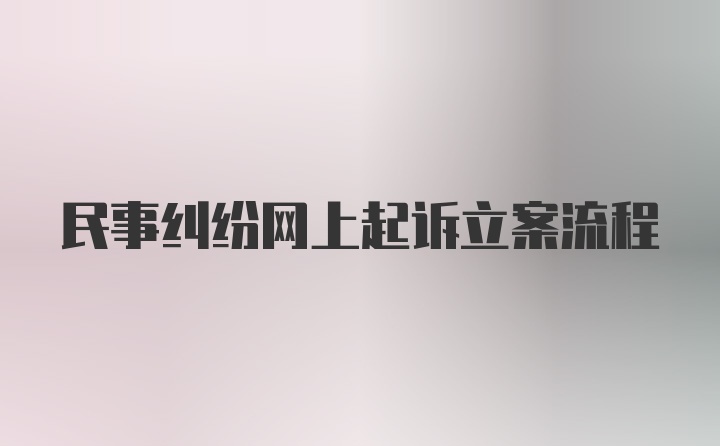 民事纠纷网上起诉立案流程